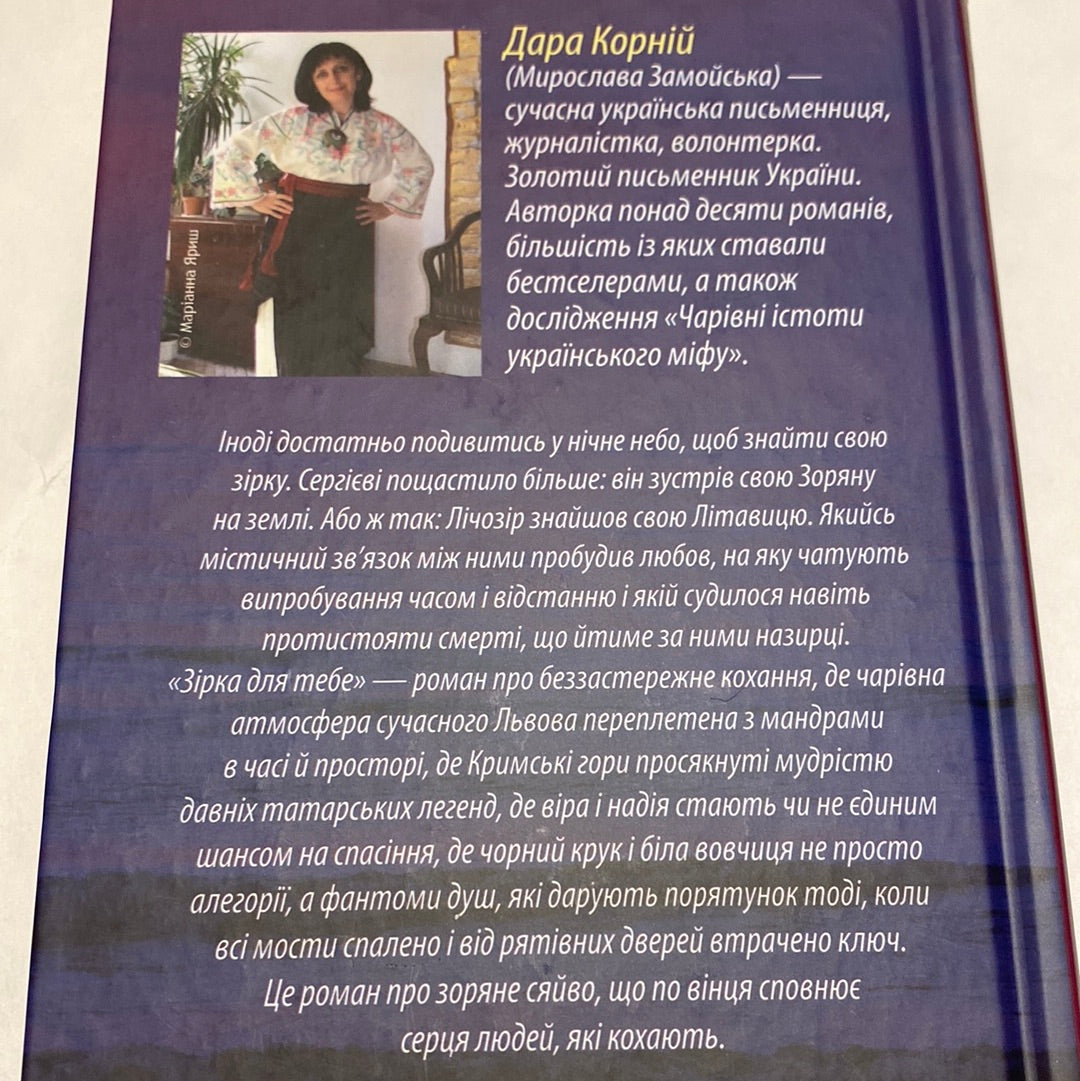 © Маріанна Яриш

Дара Корній
(Мирослава Замойська) — сучасна українська письменниця, журналістка, волонтерка. Золотий письменник України. Авторка понад десяти романів, більшість із яких ставали бестселерами, а також дослідження «Чарівні істоти українського міфу».

Іноді достатньо подивитись у нічне небо, щоб знайти свою зірку. Сергієві пощастило більше: він зустрів свою Зоряну на землі. Або ж так: Лічозір знайшов свою Літавицю. Якийсь містичний зв'язок між ними пробудив любов, на яку чатують випробування часом і відстанню і якій судилося навіть протистояти смерті, що йтиме за ними назирці.
«Зірка для тебе» — роман про беззастережне кохання, де чарівна атмосфера сучасного Львова переплетена з мандрами в часі й просторі, де Кримські гори просякнуті мудрістю давніх татарських легенд, де віра і надія стають чи не єдиним шансом на спасіння, де чорний крук і біла вовчиця не просто алегорії, а фантоми душ, які дарують порятунок тоді, коли всі мости спалено і від рятівних дверей втрачено ключ.
Це роман про зоряне сяйво, що по вінця сповнює серця людей, які кохають.